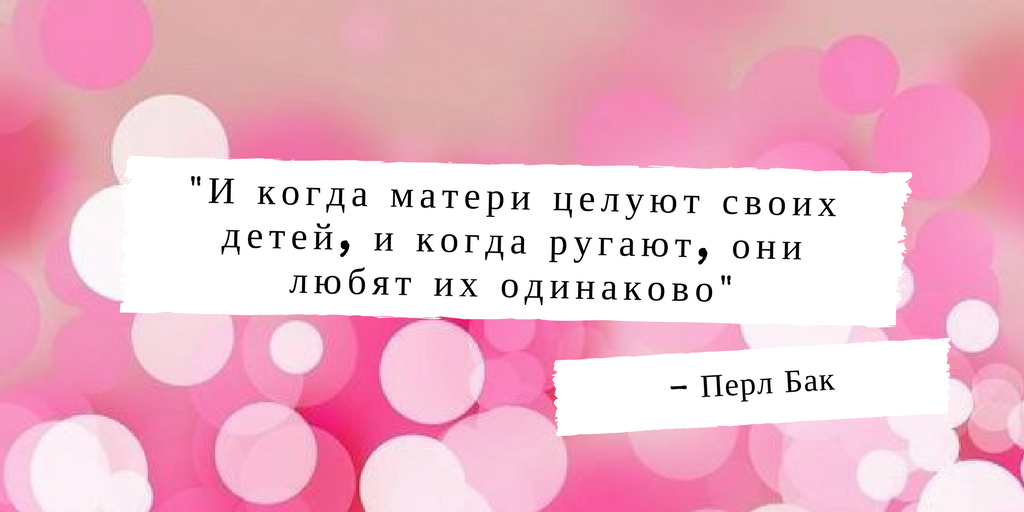 "И когда матери целуют своих детей, и когда ругают, они любят их одинаково"

– Перл Бак